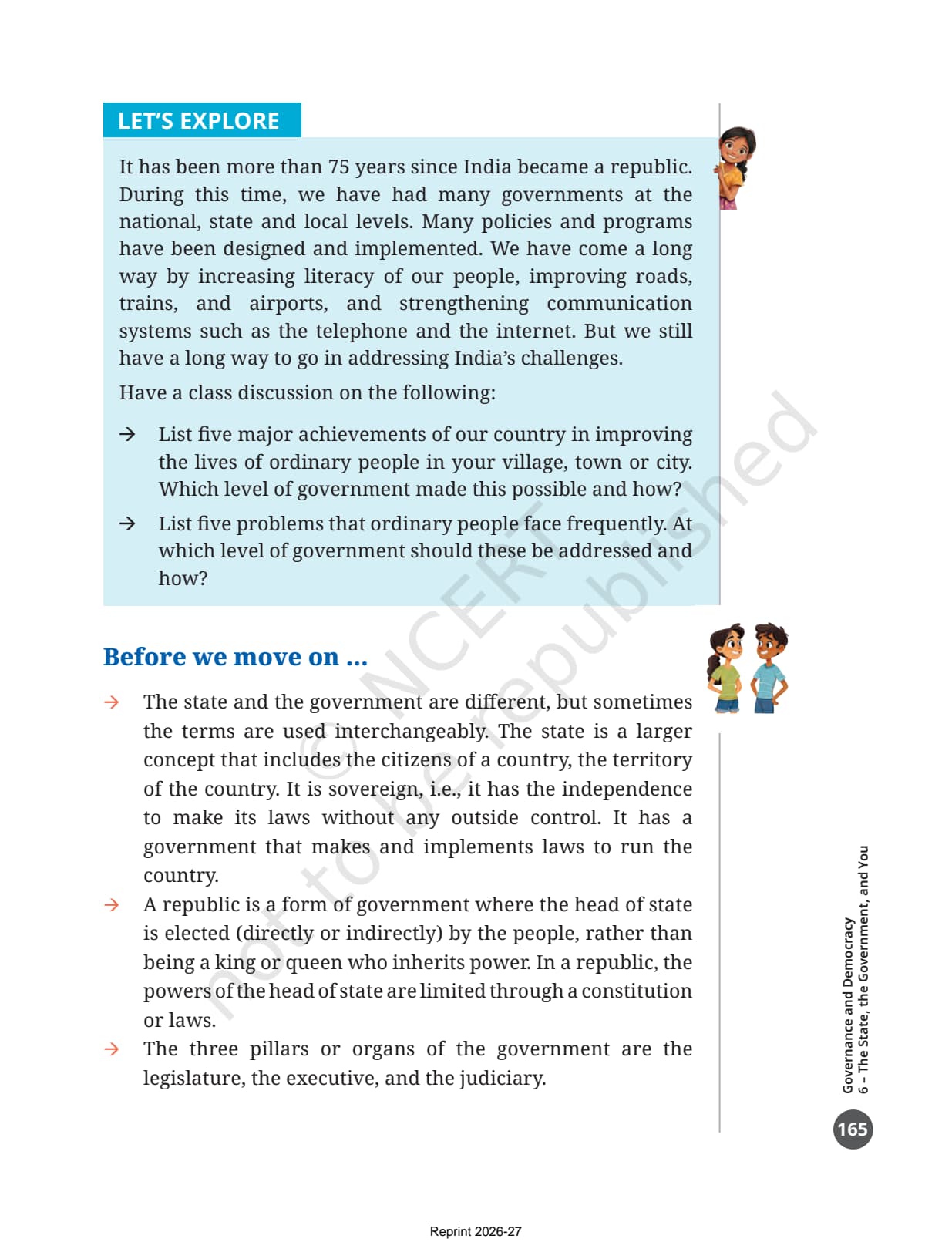 LET'S EXPLORE

It has been more than 75 years since India became a republic. During this time, we have had many governments at the national, state and local levels. Many policies and programs have been designed and implemented. We have come a long way by increasing literacy of our people, improving roads, trains, and airports, and strengthening communication systems such as the telephone and the internet. But we still have a long way to go in addressing India's challenges.

Have a class discussion on the following:

→ List five major achievements of our country in improving the lives of ordinary people in your village, town or city. Which level of government made this possible and how?

→ List five problems that ordinary people face frequently. At which level of government should these be addressed and how?

Before we move on ...

→ The state and the government are different, but sometimes the terms are used interchangeably. The state is a larger concept that includes the citizens of a country, the territory of the country. It is sovereign, i.e., it has the independence to make its laws without any outside control. It has a government that makes and implements laws to run the country.

→ A republic is a form of government where the head of state is elected (directly or indirectly) by the people, rather than being a king or queen who inherits power. In a republic, the powers of the head of state are limited through a constitution or laws.

→ The three pillars or organs of the government are the legislature, the executive, and the judiciary.

© NCERT not to be republished

Governance and Democracy
6 – The State, the Government, and You

165

Reprint 2026-27